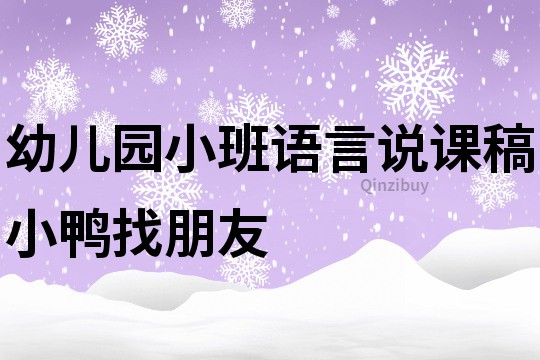 幼儿园小班语言说课稿

Qinzibuy

小鸭找朋友